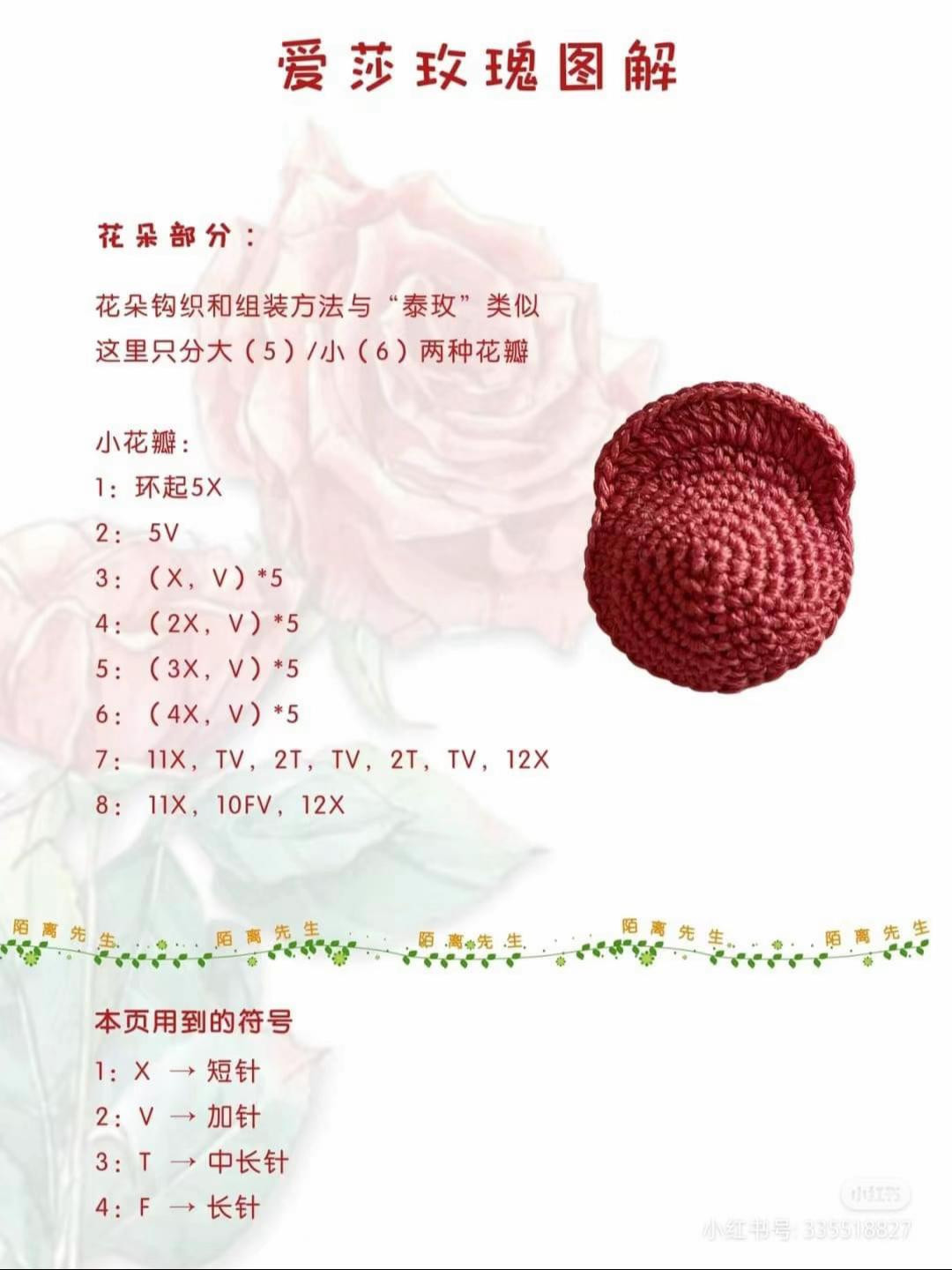 爱莎玫瑰图解

花朵部分：

花朵钩织和组装方法与“泰玫”类似
这里只分大（5）/小（6）两种花瓣

小花瓣：
1：环起5X
2： 5V
3：（X，V）*5
4：（2X，V）*5
5：（3X，V）*5
6：（4X，V）*5
7： 11X，TV，2T，TV，2T，TV，12X
8： 11X，10FV，12X

陌离先生 陌离先生 陌离先生 陌离先生 陌离先生

本页用到的符号
1：X → 短针
2：V → 加针
3：T → 中长针
4：F → 长针

小红书
小红书号：335518827